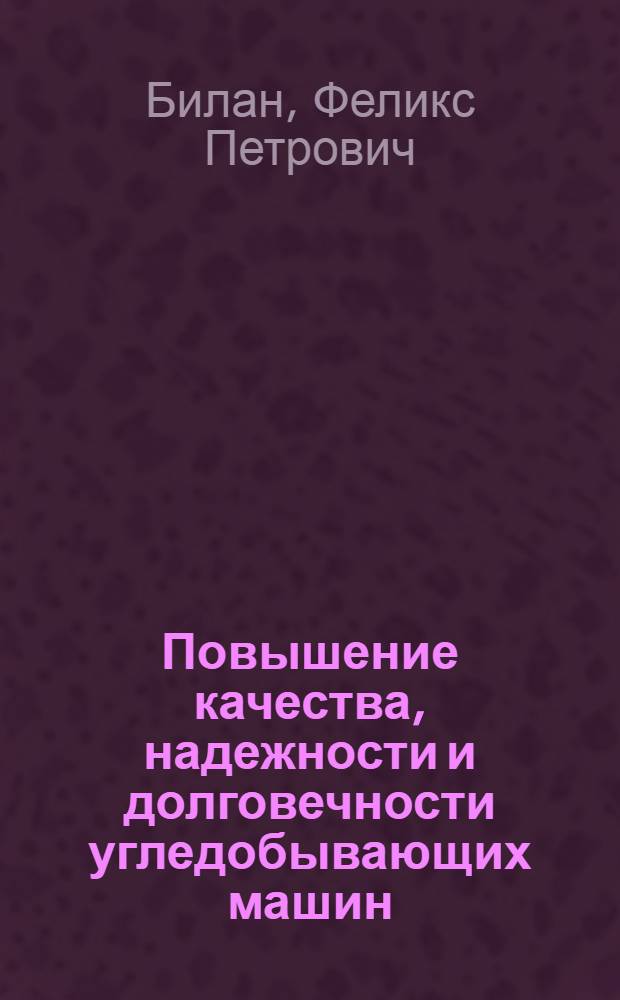 Билан, Феликс Петрович

Повышение качества, надежности и долговечности угледобывающих машин